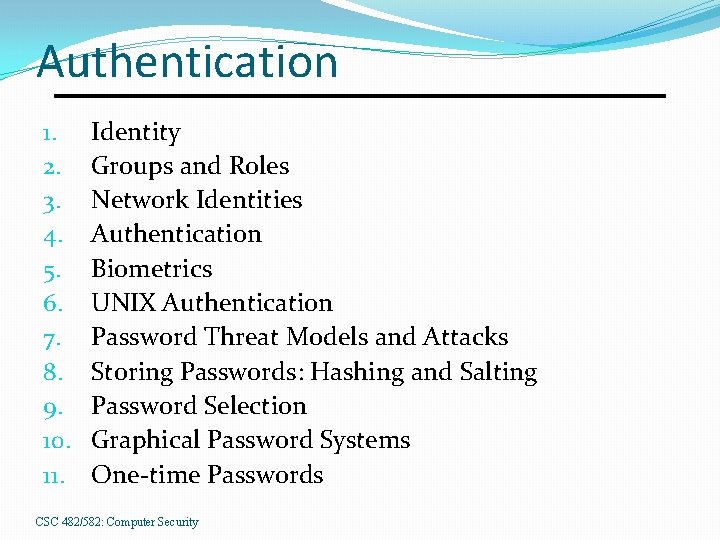 Authentication

1. Identity
2. Groups and Roles
3. Network Identities
4. Authentication
5. Biometrics
6. UNIX Authentication
7. Password Threat Models and Attacks
8. Storing Passwords: Hashing and Salting
9. Password Selection
10. Graphical Password Systems
11. One-time Passwords

CSC 482/582: Computer Security